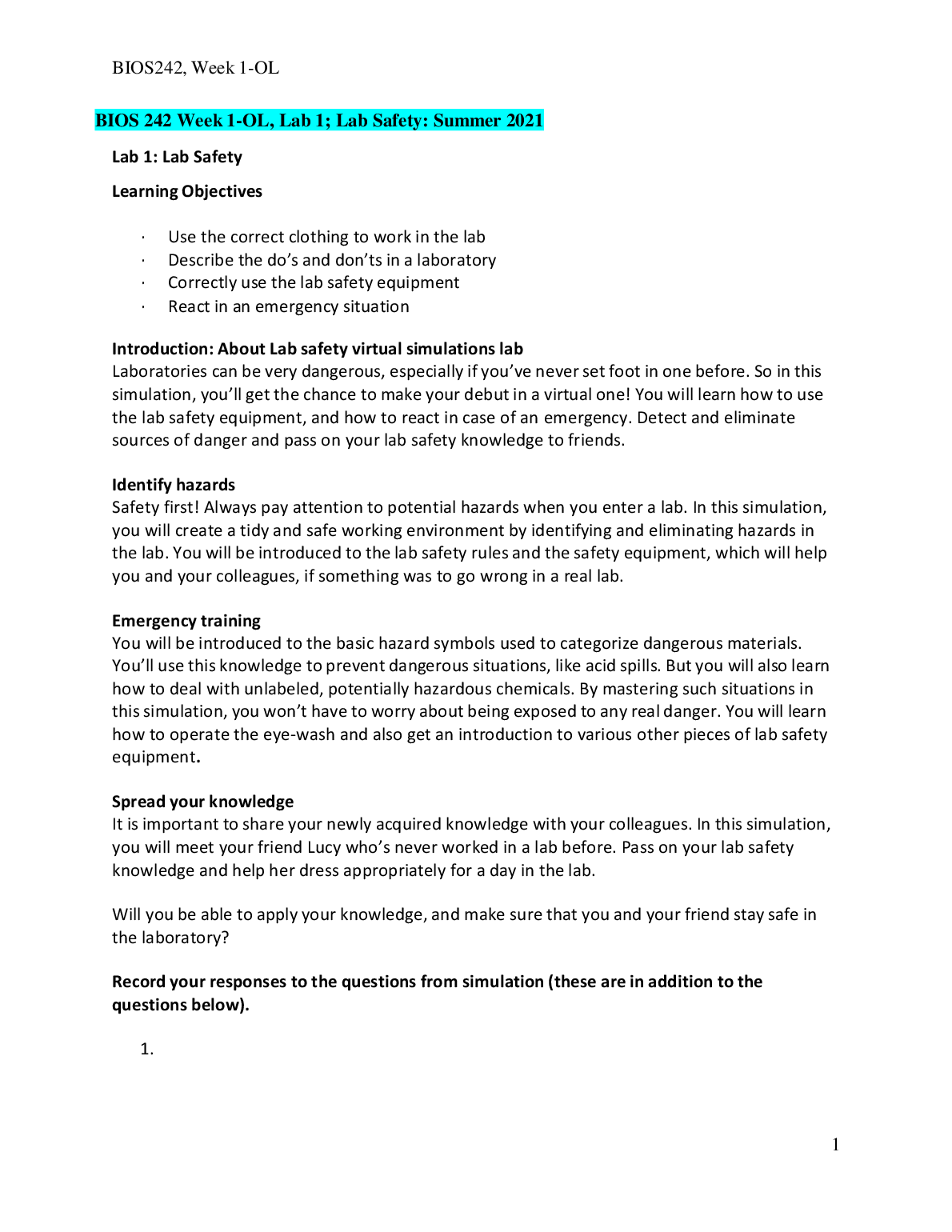 BIOS242, Week 1-OL

BIOS 242 Week 1-OL, Lab 1; Lab Safety: Summer 2021

Lab 1: Lab Safety

Learning Objectives

· Use the correct clothing to work in the lab
· Describe the do's and don'ts in a laboratory
· Correctly use the lab safety equipment
· React in an emergency situation

Introduction: About Lab safety virtual simulations lab
Laboratories can be very dangerous, especially if you've never set foot in one before. So in this simulation, you'll get the chance to make your debut in a virtual one! You will learn how to use the lab safety equipment, and how to react in case of an emergency. Detect and eliminate sources of danger and pass on your lab safety knowledge to friends.

Identify hazards
Safety first! Always pay attention to potential hazards when you enter a lab. In this simulation, you will create a tidy and safe working environment by identifying and eliminating hazards in the lab. You will be introduced to the lab safety rules and the safety equipment, which will help you and your colleagues, if something was to go wrong in a real lab.

Emergency training
You will be introduced to the basic hazard symbols used to categorize dangerous materials. You'll use this knowledge to prevent dangerous situations, like acid spills. But you will also learn how to deal with unlabeled, potentially hazardous chemicals. By mastering such situations in this simulation, you won't have to worry about being exposed to any real danger. You will learn how to operate the eye-wash and also get an introduction to various other pieces of lab safety equipment.

Spread your knowledge
It is important to share your newly acquired knowledge with your colleagues. In this simulation, you will meet your friend Lucy who's never worked in a lab before. Pass on your lab safety knowledge and help her dress appropriately for a day in the lab.

Will you be able to apply your knowledge, and make sure that you and your friend stay safe in the laboratory?

Record your responses to the questions from simulation (these are in addition to the questions below).

1.

1